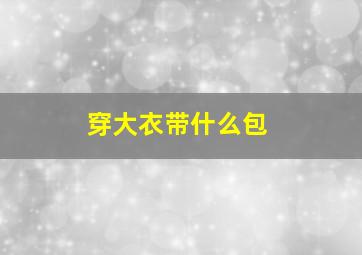 穿大衣带什么包